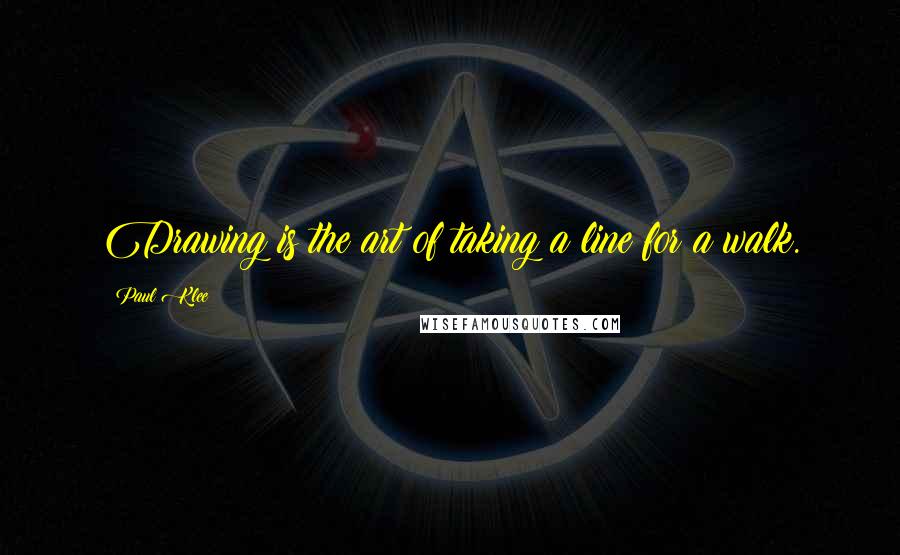 Drawing is the art of taking a line for a walk.

Paul Klee

WISEFAMOUSQUOTES.COM